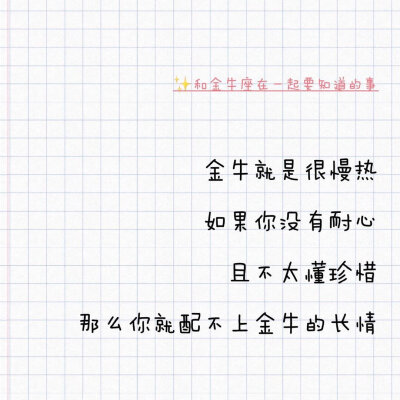 ✨和金牛座在一起要知道的事

金牛就是很慢热

如果你没有耐心

且不太懂珍惜

那么你就配不上金牛的长情